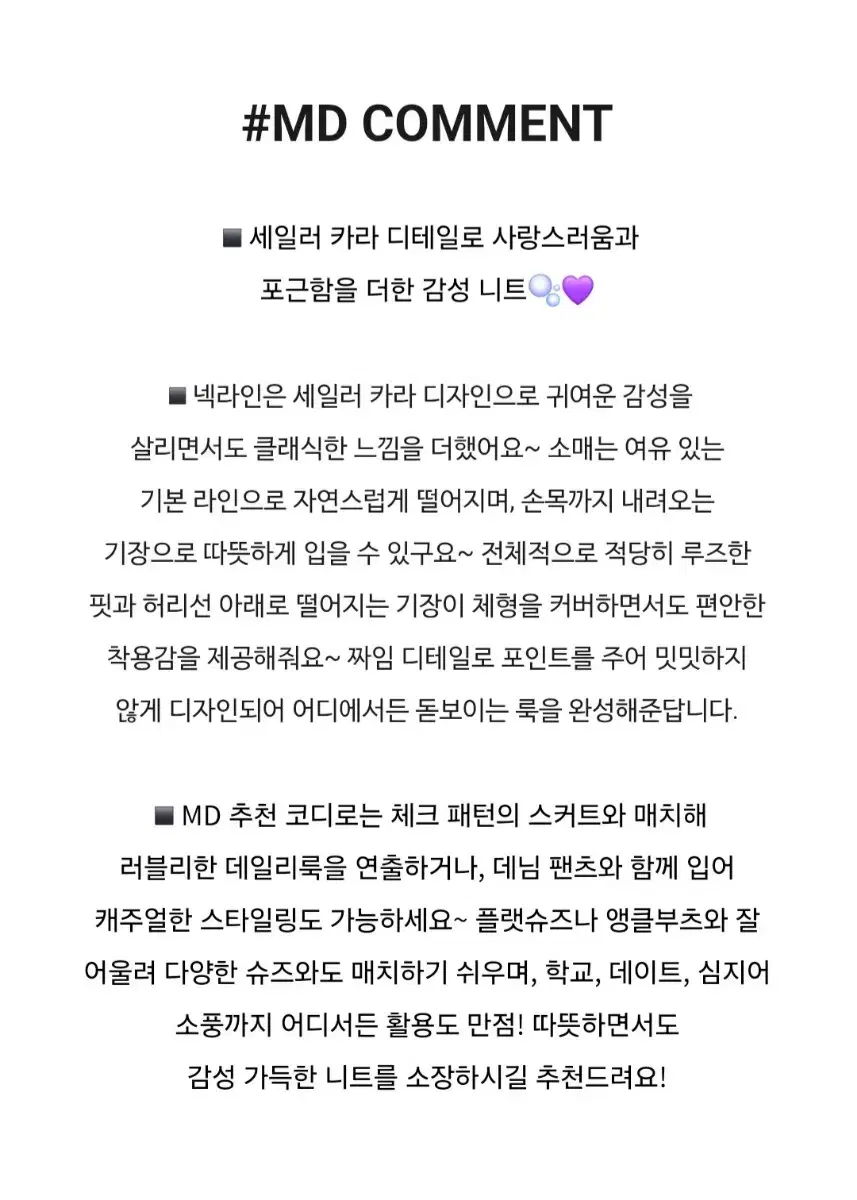 #MD COMMENT

■ 세일러 카라 디테일로 사랑스러움과 포근함을 더한 감성 니트🫧💜

■ 넥라인은 세일러 카라 디자인으로 귀여운 감성을 살리면서도 클래식한 느낌을 더했어요~ 소매는 여유 있는 기본 라인으로 자연스럽게 떨어지며, 손목까지 내려오는 기장으로 따뜻하게 입을 수 있구요~ 전체적으로 적당히 루즈한 핏과 허리선 아래로 떨어지는 기장이 체형을 커버하면서도 편안한 착용감을 제공해줘요~ 짜임 디테일로 포인트를 주어 밋밋하지 않게 디자인되어 어디에서든 돋보이는 룩을 완성해준답니다.

■ MD 추천 코디로는 체크 패턴의 스커트와 매치해 러블리한 데일리룩을 연출하거나, 데님 팬츠와 함께 입어 캐주얼한 스타일링도 가능하세요~ 플랫슈즈나 앵클부츠와 잘 어울려 다양한 슈즈와도 매치하기 쉬우며, 학교, 데이트, 심지어 소풍까지 어디서든 활용도 만점! 따뜻하면서도 감성 가득한 니트를 소장하시길 추천드려요!